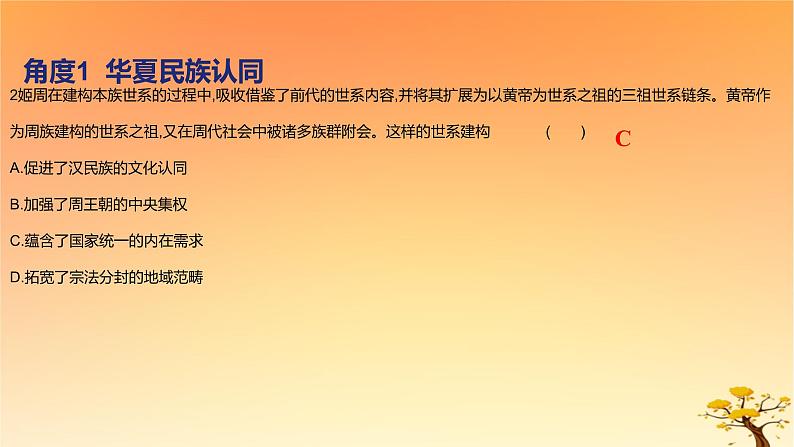 角度1 华夏民族认同

2姬周在建构本族世系的过程中,吸收借鉴了前代的世系内容,并将其扩展为以黄帝为世系之祖的三祖世系链条。黄帝作为周族建构的世系之祖,又在周代社会中被诸多族群附会。这样的世系建构 ( ) C

A.促进了汉民族的文化认同

B.加强了周王朝的中央集权

C.蕴含了国家统一的内在需求

D.拓宽了宗法分封的地域范畴